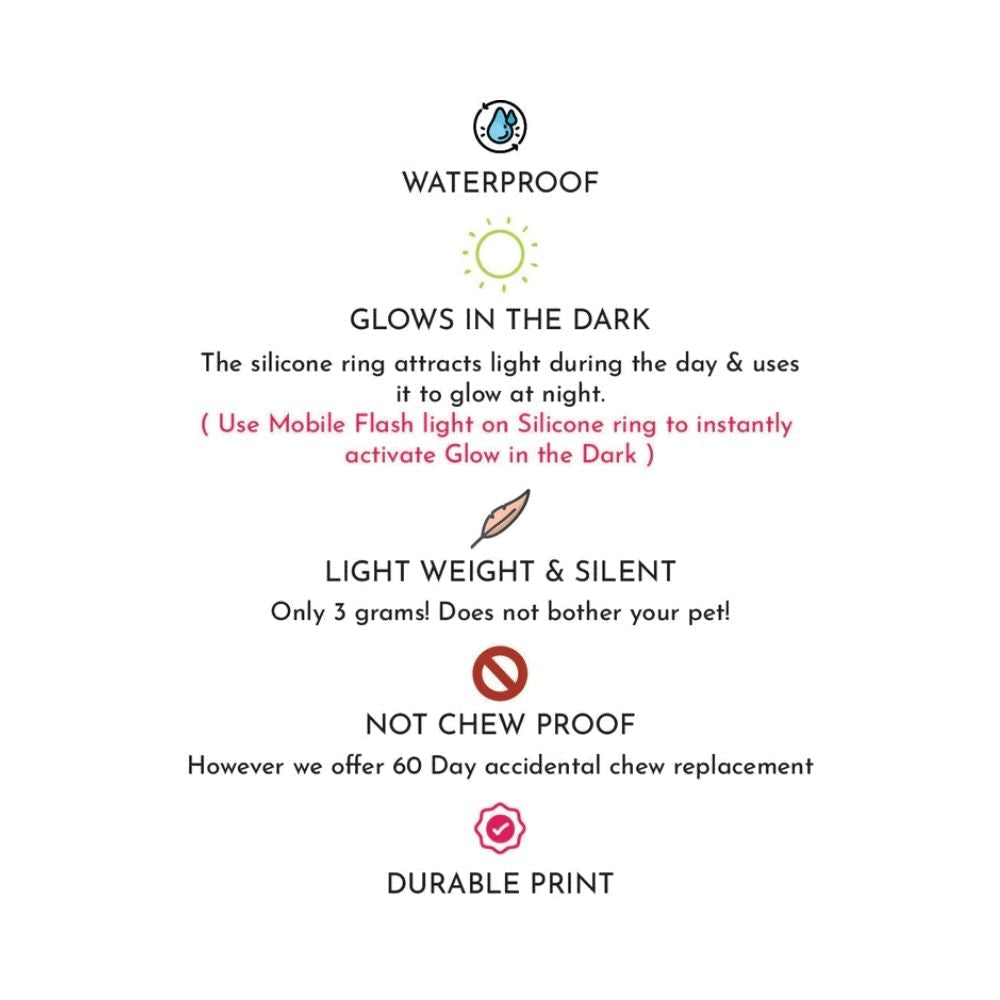 WATERPROOF

GLOWS IN THE DARK

The silicone ring attracts light during the day & uses it to glow at night.

( Use Mobile Flash light on Silicone ring to instantly activate Glow in the Dark )

LIGHT WEIGHT & SILENT

Only 3 grams! Does not bother your pet!

NOT CHEW PROOF

However we offer 60 Day accidental chew replacement

DURABLE PRINT